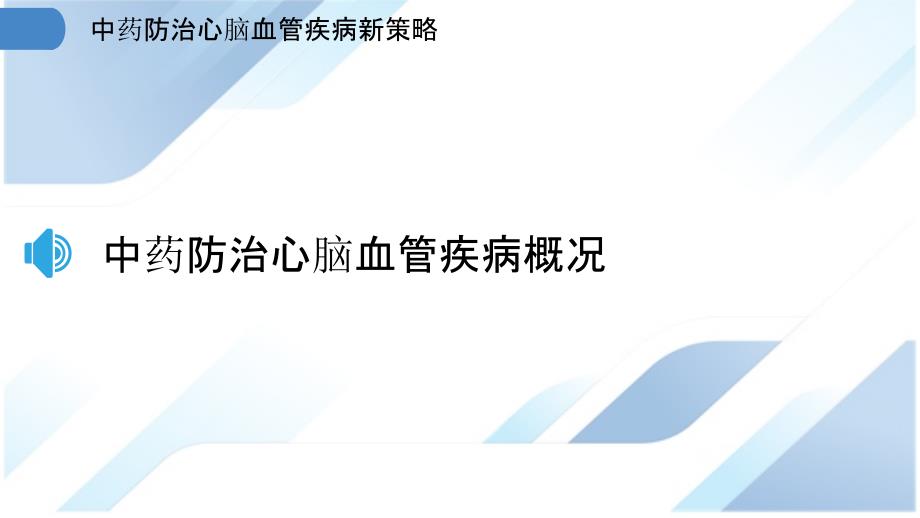 中药防治心脑血管疾病新策略

中药防治心脑血管疾病概况